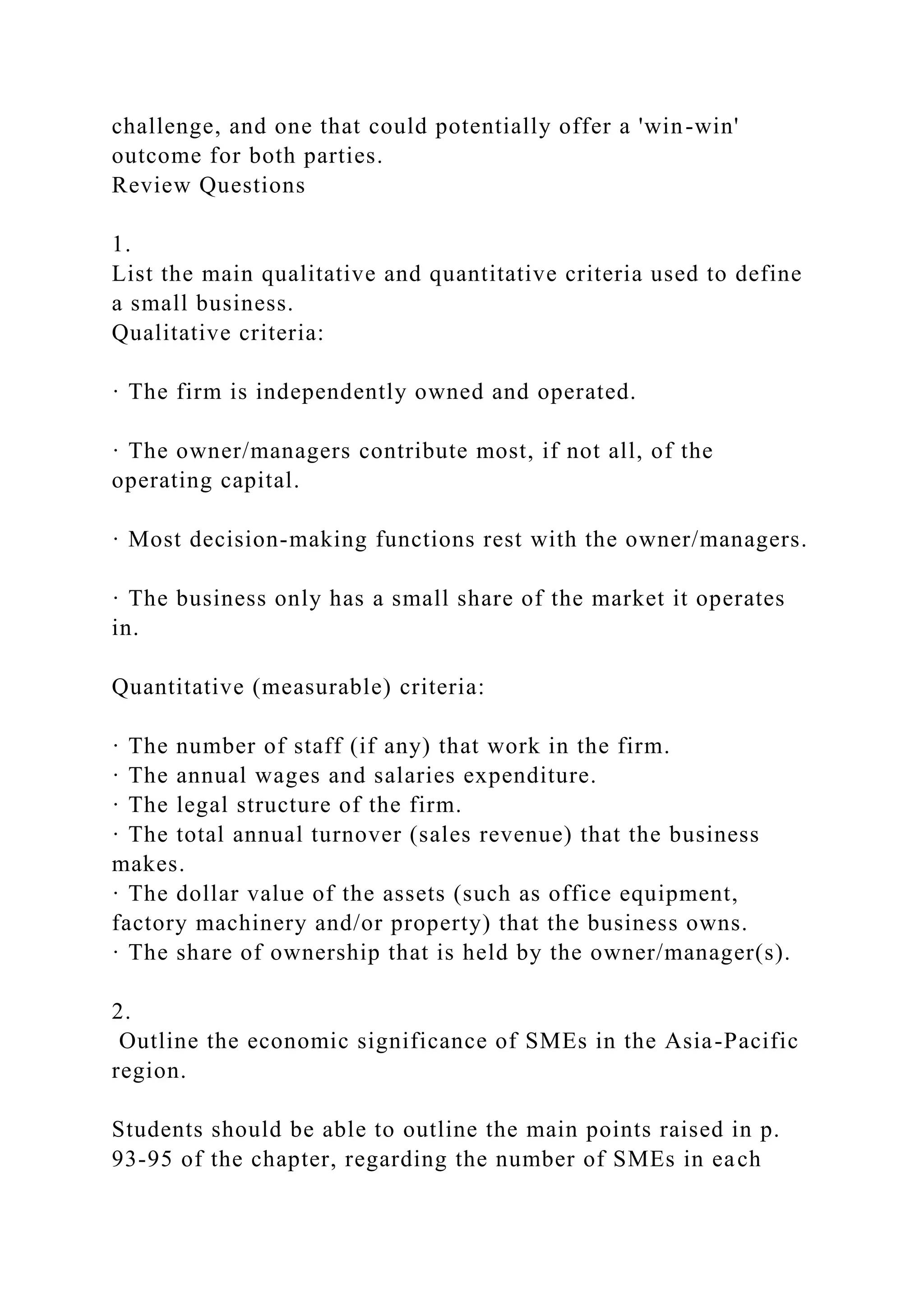 challenge, and one that could potentially offer a 'win-win' outcome for both parties.
Review Questions

1.
List the main qualitative and quantitative criteria used to define a small business.
Qualitative criteria:

· The firm is independently owned and operated.

· The owner/managers contribute most, if not all, of the operating capital.

· Most decision-making functions rest with the owner/managers.

· The business only has a small share of the market it operates in.

Quantitative (measurable) criteria:

· The number of staff (if any) that work in the firm.
· The annual wages and salaries expenditure.
· The legal structure of the firm.
· The total annual turnover (sales revenue) that the business makes.
· The dollar value of the assets (such as office equipment, factory machinery and/or property) that the business owns.
· The share of ownership that is held by the owner/manager(s).

2.
Outline the economic significance of SMEs in the Asia-Pacific region.

Students should be able to outline the main points raised in p. 93-95 of the chapter, regarding the number of SMEs in each